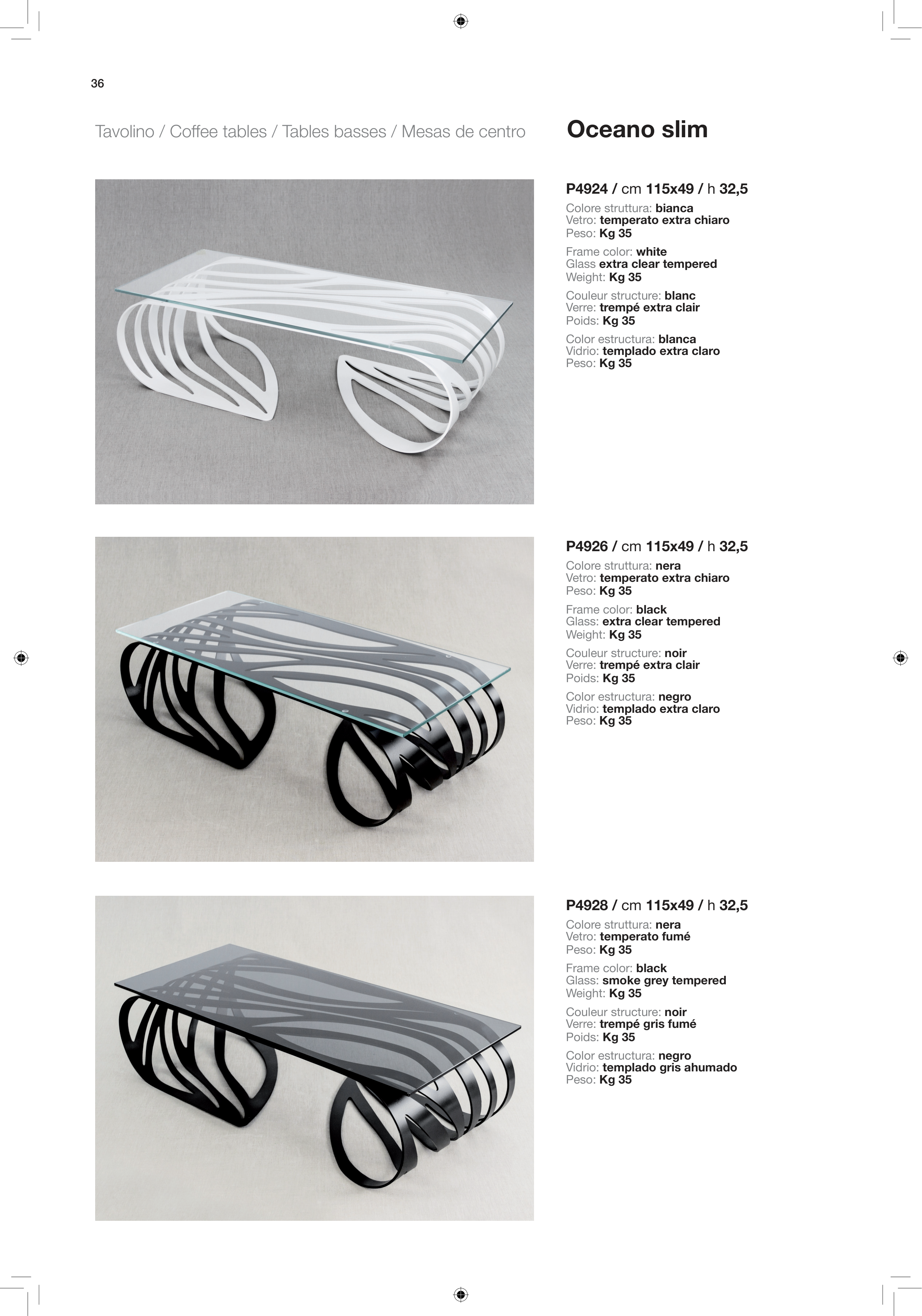 36

Tavolino / Coffee tables / Tables basses / Mesas de centro

Oceano slim

P4924 / cm 115x49 / h 32,5
Colore struttura: bianca
Vetro: temperato extra chiaro
Peso: Kg 35

Frame color: white
Glass extra clear tempered
Weight: Kg 35

Couleur structure: blanc
Verre: trempé extra clair
Poids: Kg 35

Color estructura: blanca
Vidrio: templado extra claro
Peso: Kg 35

P4926 / cm 115x49 / h 32,5
Colore struttura: nera
Vetro: temperato extra chiaro
Peso: Kg 35

Frame color: black
Glass: extra clear tempered
Weight: Kg 35

Couleur structure: noir
Verre: trempé extra clair
Poids: Kg 35

Color estructura: negro
Vidrio: templado extra claro
Peso: Kg 35

P4928 / cm 115x49 / h 32,5
Colore struttura: nera
Vetro: temperato fumé
Peso: Kg 35

Frame color: black
Glass: smoke grey tempered
Weight: Kg 35

Couleur structure: noir
Verre: trempé gris fumé
Poids: Kg 35

Color estructura: negro
Vidrio: templado gris ahumado
Peso: Kg 35